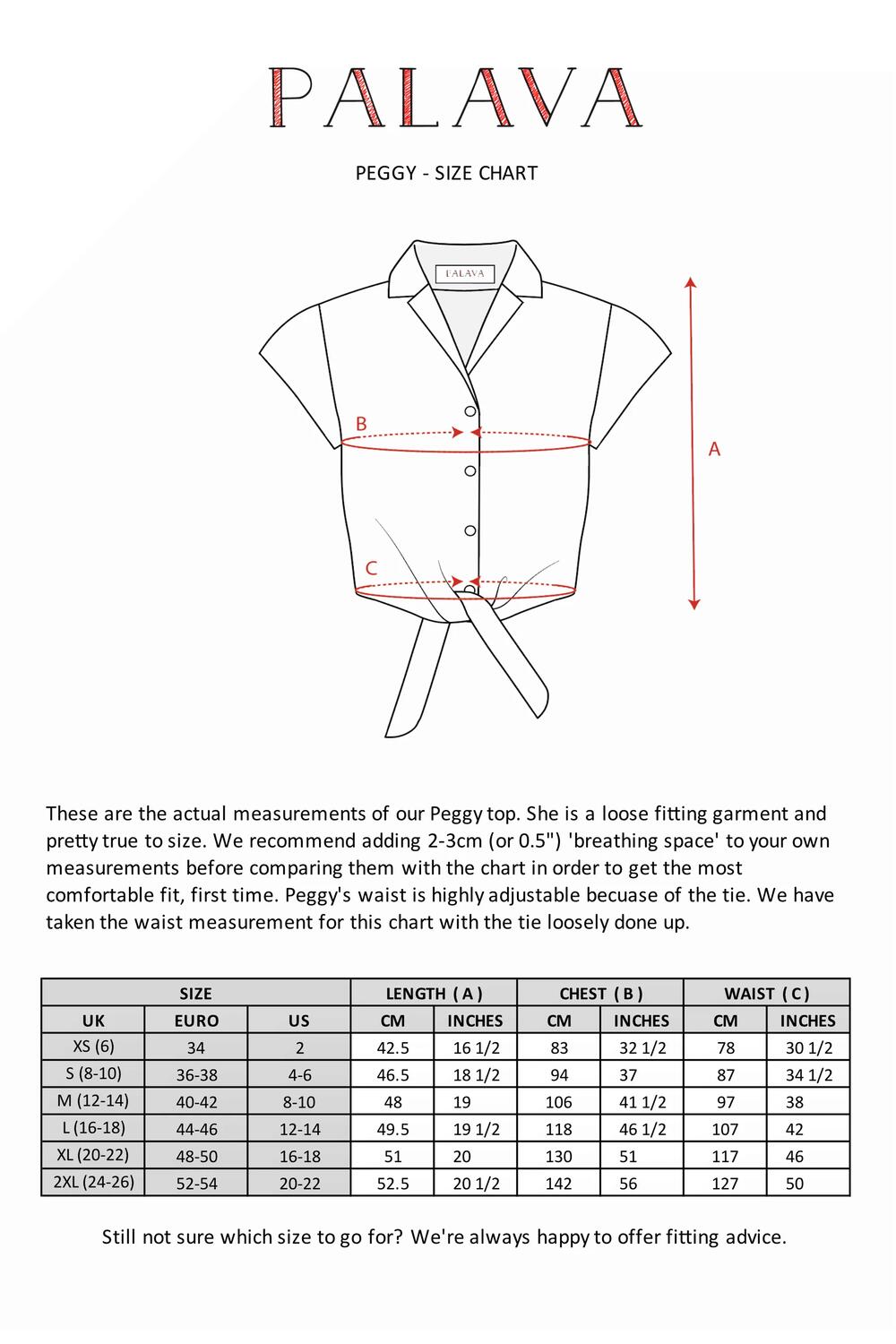 PALAVA

PEGGY - SIZE CHART

PALAVA

B

A

C

These are the actual measurements of our Peggy top. She is a loose fitting garment and pretty true to size. We recommend adding 2-3cm (or 0.5") 'breathing space' to your own measurements before comparing them with the chart in order to get the most comfortable fit, first time. Peggy's waist is highly adjustable becuase of the tie. We have taken the waist measurement for this chart with the tie loosely done up.

| SIZE | | | LENGTH ( A ) | | CHEST ( B ) | | WAIST ( C ) | |
|---|---|---|---|---|---|---|---|---|
| UK | EURO | US | CM | INCHES | CM | INCHES | CM | INCHES |
| XS (6) | 34 | 2 | 42.5 | 16 1/2 | 83 | 32 1/2 | 78 | 30 1/2 |
| S (8-10) | 36-38 | 4-6 | 46.5 | 18 1/2 | 94 | 37 | 87 | 34 1/2 |
| M (12-14) | 40-42 | 8-10 | 48 | 19 | 106 | 41 1/2 | 97 | 38 |
| L (16-18) | 44-46 | 12-14 | 49.5 | 19 1/2 | 118 | 46 1/2 | 107 | 42 |
| XL (20-22) | 48-50 | 16-18 | 51 | 20 | 130 | 51 | 117 | 46 |
| 2XL (24-26) | 52-54 | 20-22 | 52.5 | 20 1/2 | 142 | 56 | 127 | 50 |

Still not sure which size to go for? We're always happy to offer fitting advice.